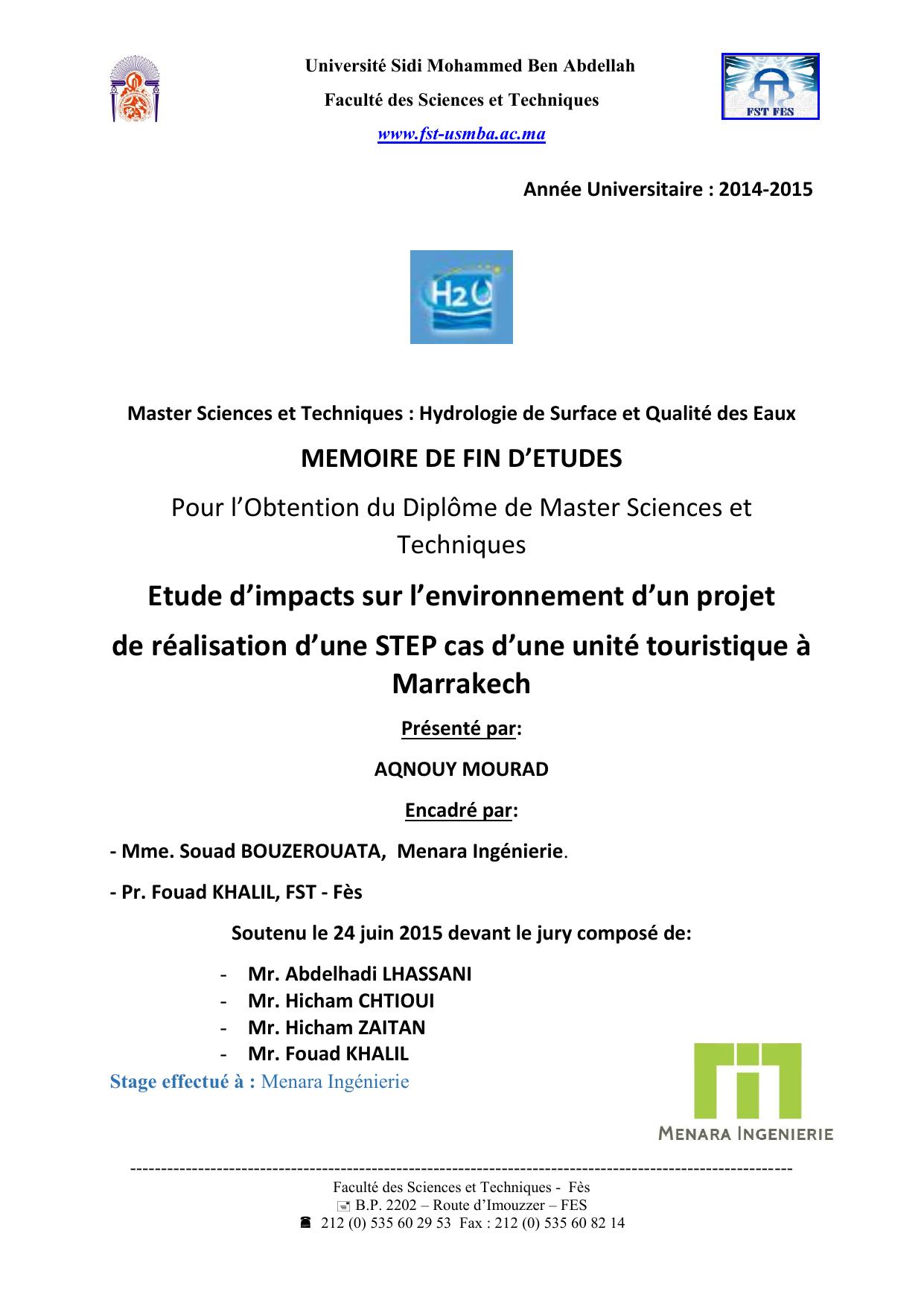 Université Sidi Mohammed Ben Abdellah
Faculté des Sciences et Techniques
www.fst-usmba.ac.ma

FST FES

Année Universitaire : 2014-2015

H2O

Master Sciences et Techniques : Hydrologie de Surface et Qualité des Eaux

MEMOIRE DE FIN D'ETUDES

Pour l'Obtention du Diplôme de Master Sciences et Techniques

Etude d'impacts sur l'environnement d'un projet de réalisation d'une STEP cas d'une unité touristique à Marrakech

Présenté par:

AQNOUY MOURAD

Encadré par:

- Mme. Souad BOUZEROUATA, Menara Ingénierie.

- Pr. Fouad KHALIL, FST - Fès

Soutenu le 24 juin 2015 devant le jury composé de:

- Mr. Abdelhadi LHASSANI
- Mr. Hicham CHTIOUI
- Mr. Hicham ZAITAN
- Mr. Fouad KHALIL

Stage effectué à : Menara Ingénierie

MENARA INGENIERIE

Faculté des Sciences et Techniques - Fès
B.P. 2202 – Route d'Imouzzer – FES
212 (0) 535 60 29 53 Fax : 212 (0) 535 60 82 14